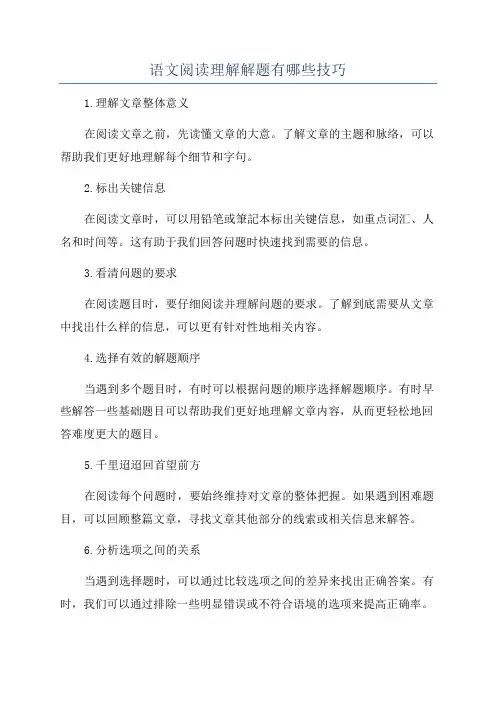 语文阅读理解解题有哪些技巧

1.理解文章整体意义

在阅读文章之前，先读懂文章的大意。了解文章的主题和脉络，可以帮助我们更好地理解每个细节和字句。

2.标出关键信息

在阅读文章时，可以用铅笔或筆記本标出关键信息，如重点词汇、人名和时间等。这有助于我们回答问题时快速找到需要的信息。

3.看清问题的要求

在阅读题目时，要仔细阅读并理解问题的要求。了解到底需要从文章中找出什么样的信息，可以更有针对性地相关内容。

4.选择有效的解题顺序

当遇到多个题目时，有时可以根据问题的顺序选择解题顺序。有时早些解答一些基础题目可以帮助我们更好地理解文章内容，从而更轻松地回答难度更大的题目。

5.千里迢迢回首望前方

在阅读每个问题时，要始终维持对文章的整体把握。如果遇到困难题目，可以回顾整篇文章，寻找文章其他部分的线索或相关信息来解答。

6.分析选项之间的关系

当遇到选择题时，可以通过比较选项之间的差异来找出正确答案。有时，我们可以通过排除一些明显错误或不符合语境的选项来提高正确率。